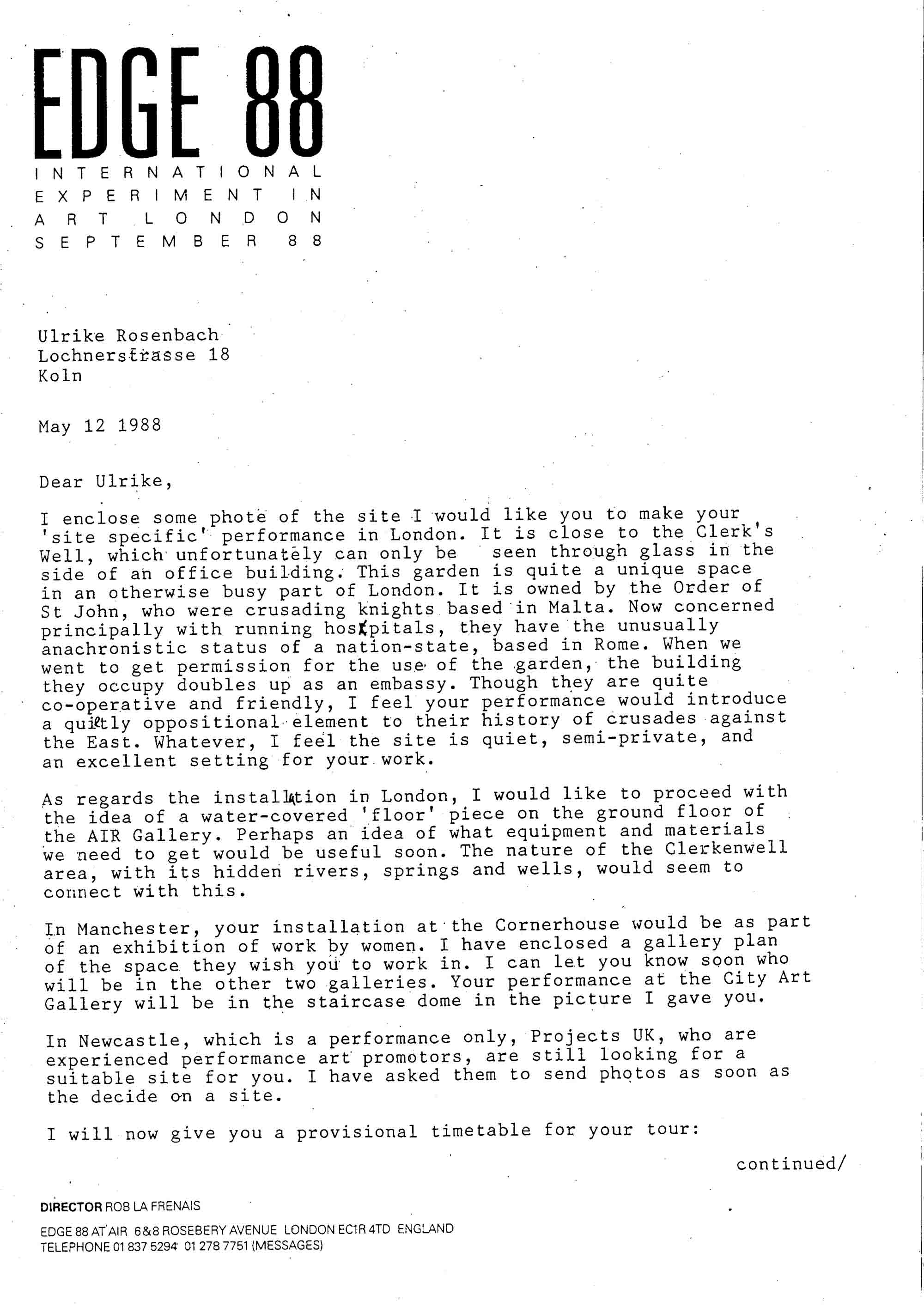 EDGE 88
INTERNATIONAL
EXPERIMENT IN
ART LONDON
SEPTEMBER 88

Ulrike Rosenbach
Lochnerstrasse 18
Koln

May 12 1988

Dear Ulrike,

I enclose some phote of the site I would like you to make your 'site specific' performance in London. It is close to the Clerk's Well, which unfortunately can only be seen through glass in the side of an office building. This garden is quite a unique space in an otherwise busy part of London. It is owned by the Order of St John, who were crusading knights based in Malta. Now concerned principally with running hospitals, they have the unusually anachronistic status of a nation-state, based in Rome. When we went to get permission for the use of the garden, the building they occupy doubles up as an embassy. Though they are quite co-operative and friendly, I feel your performance would introduce a quietly oppositional element to their history of crusades against the East. Whatever, I feel the site is quiet, semi-private, and an excellent setting for your work.

As regards the installation in London, I would like to proceed with the idea of a water-covered 'floor' piece on the ground floor of the AIR Gallery. Perhaps an idea of what equipment and materials we need to get would be useful soon. The nature of the Clerkenwell area, with its hidden rivers, springs and wells, would seem to connect with this.

In Manchester, your installation at the Cornerhouse would be as part of an exhibition of work by women. I have enclosed a gallery plan of the space they wish you to work in. I can let you know soon who will be in the other two galleries. Your performance at the City Art Gallery will be in the staircase dome in the picture I gave you.

In Newcastle, which is a performance only, Projects UK, who are experienced performance art promotors, are still looking for a suitable site for you. I have asked them to send photos as soon as the decide on a site.

I will now give you a provisional timetable for your tour:

continued/

DIRECTOR ROB LA FRENAIS

EDGE 88 AT AIR 6&8 ROSEBERY AVENUE LONDON EC1R 4TD ENGLAND
TELEPHONE 01 837 5294 01 278 7751 (MESSAGES)